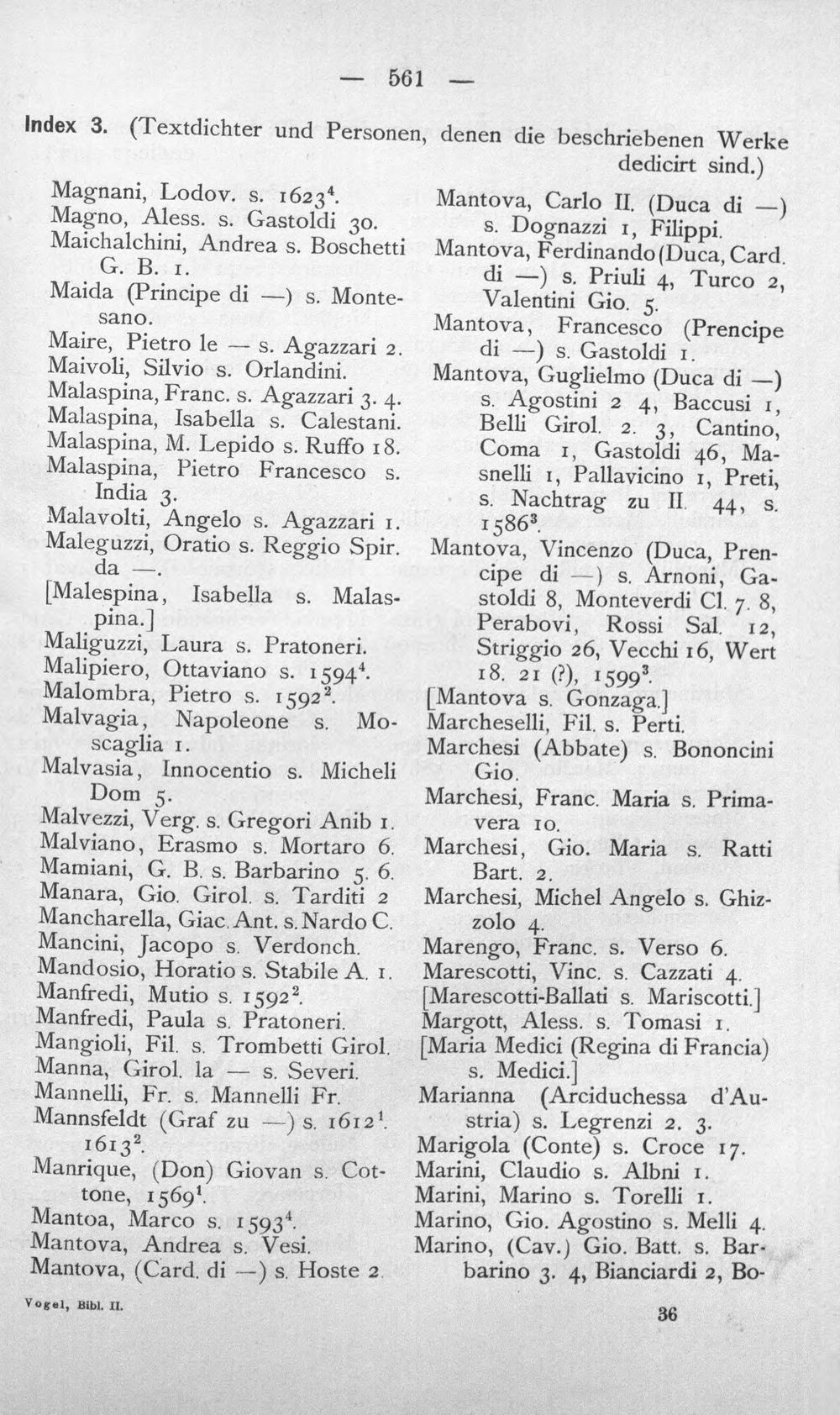 — 561 —

Index 3. (Textdichter und Personen, denen die beschriebenen Werke dedicirt sind.)

Magnani, Lodov. s. $1623^{4}$.
Magno, Aless. s. Gastoldi 30.
Maichalchini, Andrea s. Boschetti G. B. 1.
Maida (Principe di —) s. Montesano.
Maire, Pietro le — s. Agazzari 2.
Maivoli, Silvio s. Orlandini.
Malaspina, Franc. s. Agazzari 3. 4.
Malaspina, Isabella s. Calestani.
Malaspina, M. Lepido s. Ruffo 18.
Malaspina, Pietro Francesco s. India 3.
Malavolti, Angelo s. Agazzari 1.
Maleguzzi, Oratio s. Reggio Spir. da —.
[Malespina, Isabella s. Malaspina.]
Maliguzzi, Laura s. Pratoneri.
Malipiero, Ottaviano s. $1594^{4}$.
Malombra, Pietro s. $1592^{2}$.
Malvagia, Napoleone s. Moscaglia 1.
Malvasia, Innocentio s. Micheli Dom 5.
Malvezzi, Verg. s. Gregori Anib 1.
Malviano, Erasmo s. Mortaro 6.
Mamiani, G. B. s. Barbarino 5. 6.
Manara, Gio. Girol. s. Tarditi 2
Mancharella, Giac. Ant. s. Nardo C.
Mancini, Jacopo s. Verdonch.
Mandosio, Horatio s. Stabile A. 1.
Manfredi, Mutio s. $1592^{2}$.
Manfredi, Paula s. Pratoneri.
Mangioli, Fil. s. Trombetti Girol.
Manna, Girol. la — s. Severi.
Mannelli, Fr. s. Mannelli Fr.
Mannsfeldt (Graf zu —) s. $1612^{1}$. $1613^{2}$.
Manrique, (Don) Giovan s. Cottone, $1569^{1}$.
Mantoa, Marco s. $1593^{4}$.
Mantova, Andrea s. Vesi.
Mantova, (Card. di —) s. Hoste 2.

Mantova, Carlo II. (Duca di —) s. Dognazzi 1, Filippi.
Mantova, Ferdinando (Duca, Card. di —) s. Priuli 4, Turco 2, Valentini Gio. 5.
Mantova, Francesco (Prencipe di —) s. Gastoldi 1.
Mantova, Guglielmo (Duca di —) s. Agostini 2 4, Baccusi 1, Belli Girol. 2. 3, Cantino, Coma 1, Gastoldi 46, Masnelli 1, Pallavicino 1, Preti, s. Nachtrag zu II. 44, s. $1586^{3}$.
Mantova, Vincenzo (Duca, Prencipe di —) s. Arnoni, Gastoldi 8, Monteverdi Cl. 7. 8, Perabovi, Rossi Sal. 12, Striggio 26, Vecchi 16, Wert 18. 21 (?), $1599^{3}$.
[Mantova s. Gonzaga.]
Marcheselli, Fil. s. Perti.
Marchesi (Abbate) s. Bononcini Gio.
Marchesi, Franc. Maria s. Primavera 10.
Marchesi, Gio. Maria s. Ratti Bart. 2.
Marchesi, Michel Angelo s. Ghizzolo 4.
Marengo, Franc. s. Verso 6.
Marescotti, Vinc. s. Cazzati 4.
[Marescotti-Ballati s. Mariscotti.]
Margott, Aless. s. Tomasi 1.
[Maria Medici (Regina di Francia) s. Medici.]
Marianna (Arciduchessa d'Austria) s. Legrenzi 2. 3.
Marigola (Conte) s. Croce 17.
Marini, Claudio s. Albni 1.
Marini, Marino s. Torelli 1.
Marino, Gio. Agostino s. Melli 4.
Marino, (Cav.) Gio. Batt. s. Barbarino 3. 4, Bianciardi 2, Bo-

Vogel, Bibl. II. 36